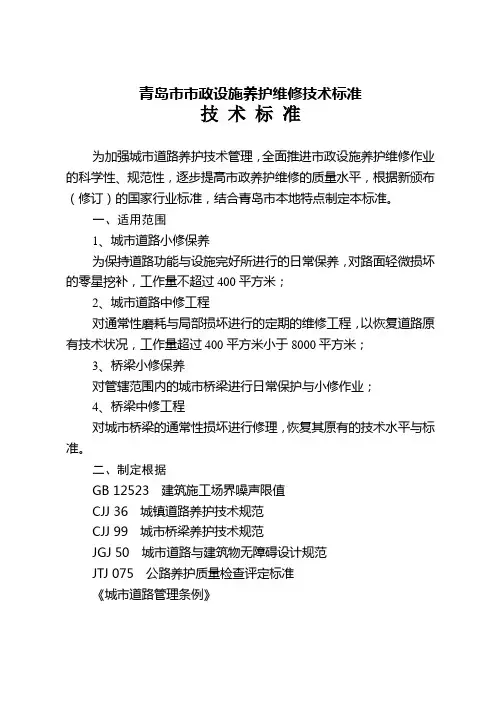 青岛市市政设施养护维修技术标准
技 术 标 准

为加强城市道路养护技术管理，全面推进市政设施养护维修作业的科学性、规范性，逐步提高市政养护维修的质量水平，根据新颁布（修订）的国家行业标准，结合青岛市本地特点制定本标准。

一、适用范围

1、城市道路小修保养

为保持道路功能与设施完好所进行的日常保养，对路面轻微损坏的零星挖补，工作量不超过 400 平方米；

2、城市道路中修工程

对通常性磨耗与局部损坏进行的定期的维修工程，以恢复道路原有技术状况，工作量超过 400 平方米小于 8000 平方米；

3、桥梁小修保养

对管辖范围内的城市桥梁进行日常保护与小修作业；

4、桥梁中修工程

对城市桥梁的通常性损坏进行修理，恢复其原有的技术水平与标准。

二、制定根据

GB 12523 建筑施工场界噪声限值

CJJ 36 城镇道路养护技术规范

CJJ 99 城市桥梁养护技术规范

JGJ 50 城市道路与建筑物无障碍设计规范

JTJ 075 公路养护质量检查评定标准

《城市道路管理条例》